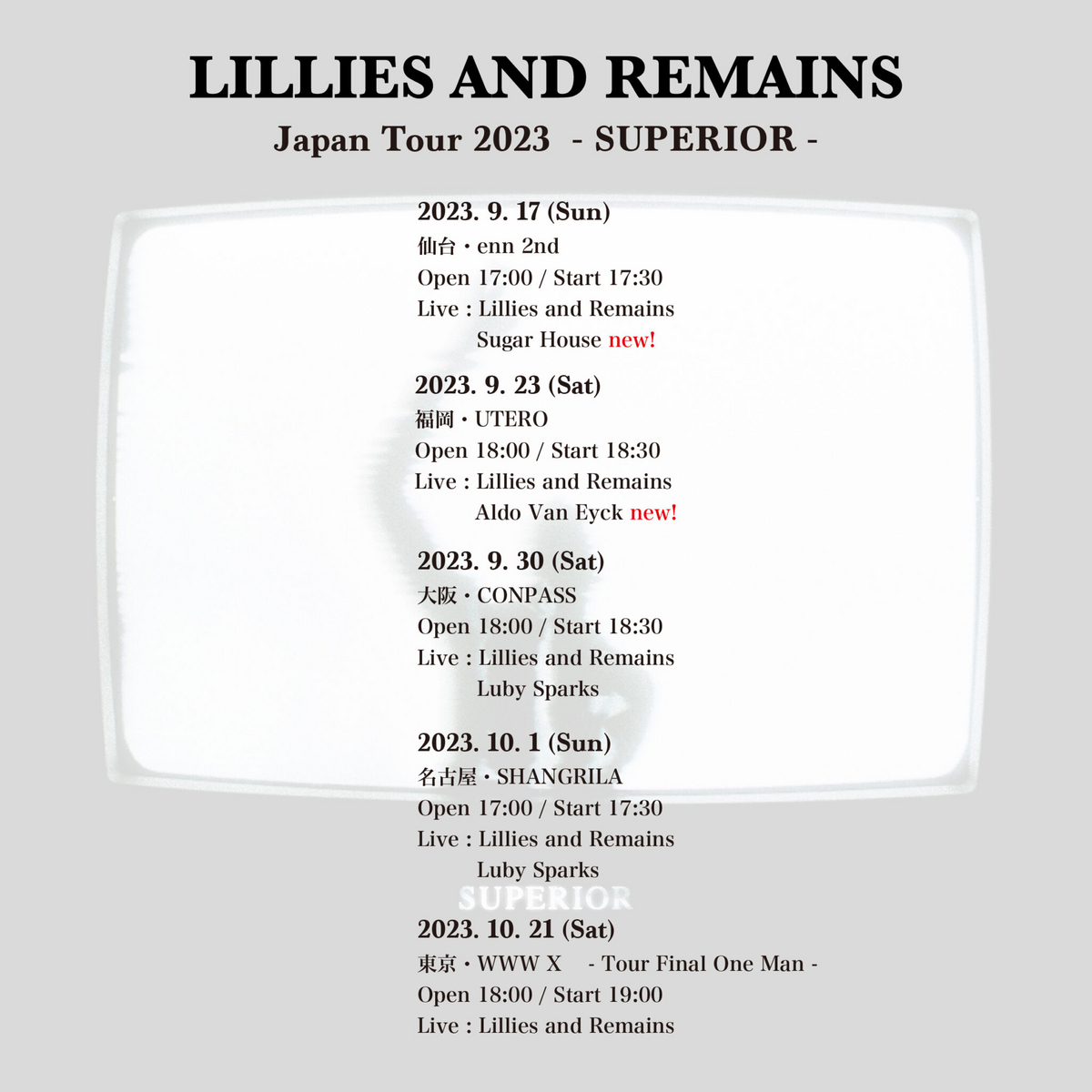 LILLIES AND REMAINS

Japan Tour 2023 - SUPERIOR -

2023. 9. 17 (Sun)
仙台・enn 2nd
Open 17:00 / Start 17:30
Live : Lillies and Remains
Sugar House new!

2023. 9. 23 (Sat)
福岡・UTERO
Open 18:00 / Start 18:30
Live : Lillies and Remains
Aldo Van Eyck new!

2023. 9. 30 (Sat)
大阪・CONPASS
Open 18:00 / Start 18:30
Live : Lillies and Remains
Luby Sparks

2023. 10. 1 (Sun)
名古屋・SHANGRILA
Open 17:00 / Start 17:30
Live : Lillies and Remains
Luby Sparks

SUPERIOR

2023. 10. 21 (Sat)
東京・WWW X - Tour Final One Man -
Open 18:00 / Start 19:00
Live : Lillies and Remains